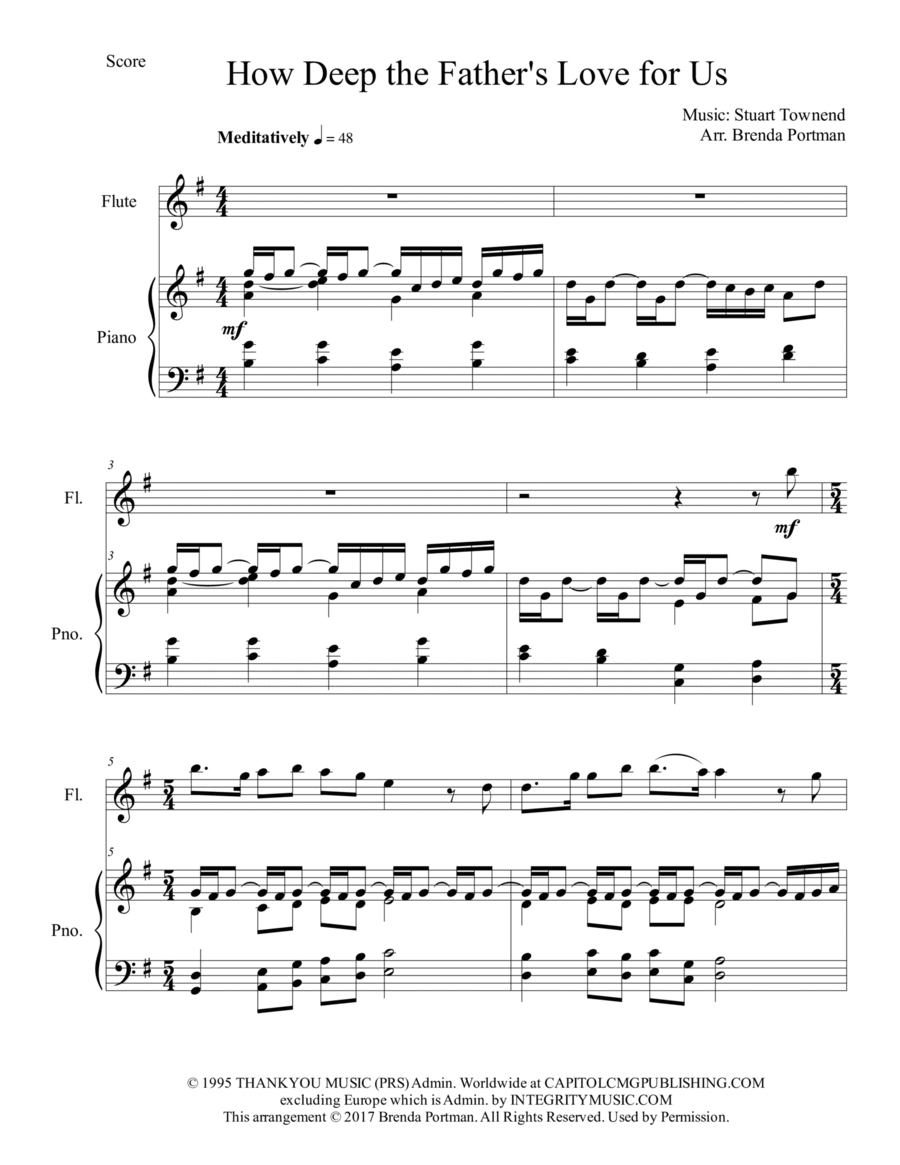 Score

How Deep the Father's Love for Us

Music: Stuart Townend
Arr. Brenda Portman

Meditatively ♩ = 48

Flute

Piano

mf

3

Fl.

mf

3

Pno.

5

Fl.

5

Pno.

© 1995 THANKYOU MUSIC (PRS) Admin. Worldwide at CAPITOLCMGPUBLISHING.COM
excluding Europe which is Admin. by INTEGRITYMUSIC.COM
This arrangement © 2017 Brenda Portman. All Rights Reserved. Used by Permission.